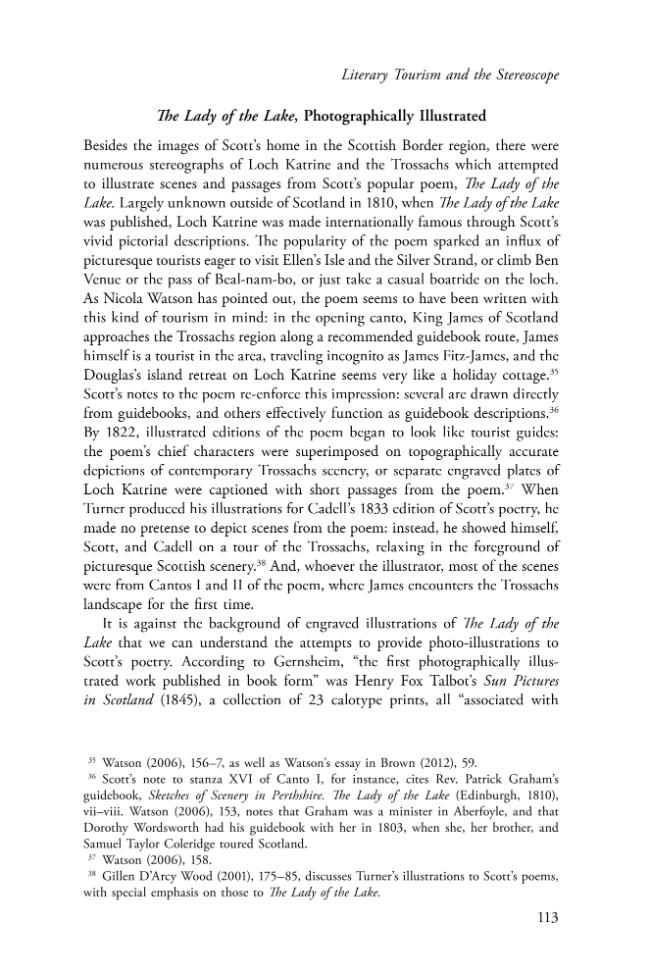 Literary Tourism and the Stereoscope

The Lady of the Lake, Photographically Illustrated

Besides the images of Scott's home in the Scottish Border region, there were numerous stereographs of Loch Katrine and the Trossachs which attempted to illustrate scenes and passages from Scott's popular poem, The Lady of the Lake. Largely unknown outside of Scotland in 1810, when The Lady of the Lake was published, Loch Katrine was made internationally famous through Scott's vivid pictorial descriptions. The popularity of the poem sparked an influx of picturesque tourists eager to visit Ellen's Isle and the Silver Strand, or climb Ben Venue or the pass of Beal-nam-bo, or just take a casual boatride on the loch. As Nicola Watson has pointed out, the poem seems to have been written with this kind of tourism in mind: in the opening canto, King James of Scotland approaches the Trossachs region along a recommended guidebook route, James himself is a tourist in the area, traveling incognito as James Fitz-James, and the Douglas's island retreat on Loch Katrine seems very like a holiday cottage.$^{35}$ Scott's notes to the poem re-enforce this impression: several are drawn directly from guidebooks, and others effectively function as guidebook descriptions.$^{36}$ By 1822, illustrated editions of the poem began to look like tourist guides: the poem's chief characters were superimposed on topographically accurate depictions of contemporary Trossachs scenery, or separate engraved plates of Loch Katrine were captioned with short passages from the poem.$^{37}$ When Turner produced his illustrations for Cadell's 1833 edition of Scott's poetry, he made no pretense to depict scenes from the poem: instead, he showed himself, Scott, and Cadell on a tour of the Trossachs, relaxing in the foreground of picturesque Scottish scenery.$^{38}$ And, whoever the illustrator, most of the scenes were from Cantos I and II of the poem, where James encounters the Trossachs landscape for the first time.

It is against the background of engraved illustrations of The Lady of the Lake that we can understand the attempts to provide photo-illustrations to Scott's poetry. According to Gernsheim, "the first photographically illustrated work published in book form" was Henry Fox Talbot's Sun Pictures in Scotland (1845), a collection of 23 calotype prints, all "associated with

$^{35}$ Watson (2006), 156–7, as well as Watson's essay in Brown (2012), 59.
$^{36}$ Scott's note to stanza XVI of Canto I, for instance, cites Rev. Patrick Graham's guidebook, Sketches of Scenery in Perthshire. The Lady of the Lake (Edinburgh, 1810), vii–viii. Watson (2006), 153, notes that Graham was a minister in Aberfoyle, and that Dorothy Wordsworth had his guidebook with her in 1803, when she, her brother, and Samuel Taylor Coleridge toured Scotland.
$^{37}$ Watson (2006), 158.
$^{38}$ Gillen D'Arcy Wood (2001), 175–85, discusses Turner's illustrations to Scott's poems, with special emphasis on those to The Lady of the Lake.

113